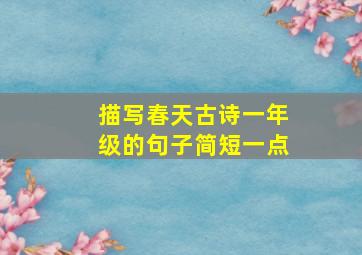 描写春天古诗一年级的句子简短一点